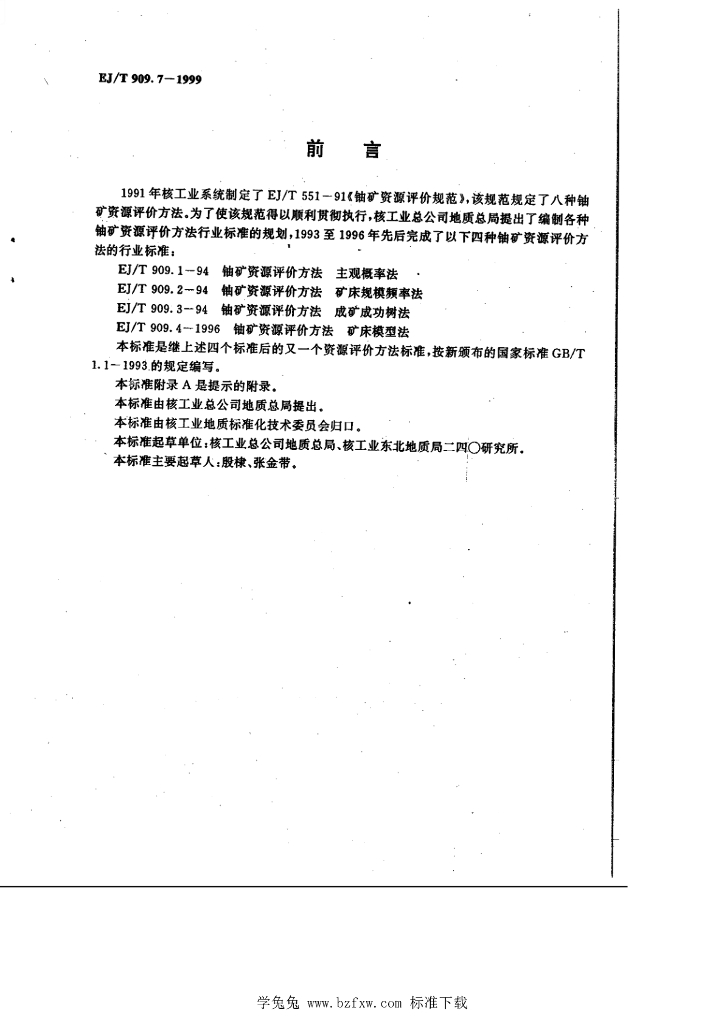 EJ/T 909.7—1999

前　言

1991年核工业系统制定了EJ/T 551—91《铀矿资源评价规范》，该规范规定了八种铀矿资源评价方法。为了使该规范得以顺利贯彻执行，核工业总公司地质总局提出了编制各种铀矿资源评价方法行业标准的规划，1993至1996年先后完成了以下四种铀矿资源评价方法的行业标准：

EJ/T 909.1—94　铀矿资源评价方法　主观概率法

EJ/T 909.2—94　铀矿资源评价方法　矿床规模频率法

EJ/T 909.3—94　铀矿资源评价方法　成矿成功树法

EJ/T 909.4—1996　铀矿资源评价方法　矿床模型法

本标准是继上述四个标准后的又一个资源评价方法标准，按新颁布的国家标准GB/T 1.1—1993的规定编写。

本标准附录A是提示的附录。

本标准由核工业总公司地质总局提出。

本标准由核工业地质标准化技术委员会归口。

本标准起草单位：核工业总公司地质总局、核工业东北地质局二四〇研究所。

本标准主要起草人：殷棣、张金带。

学兔兔 www.bzfxw.com 标准下载